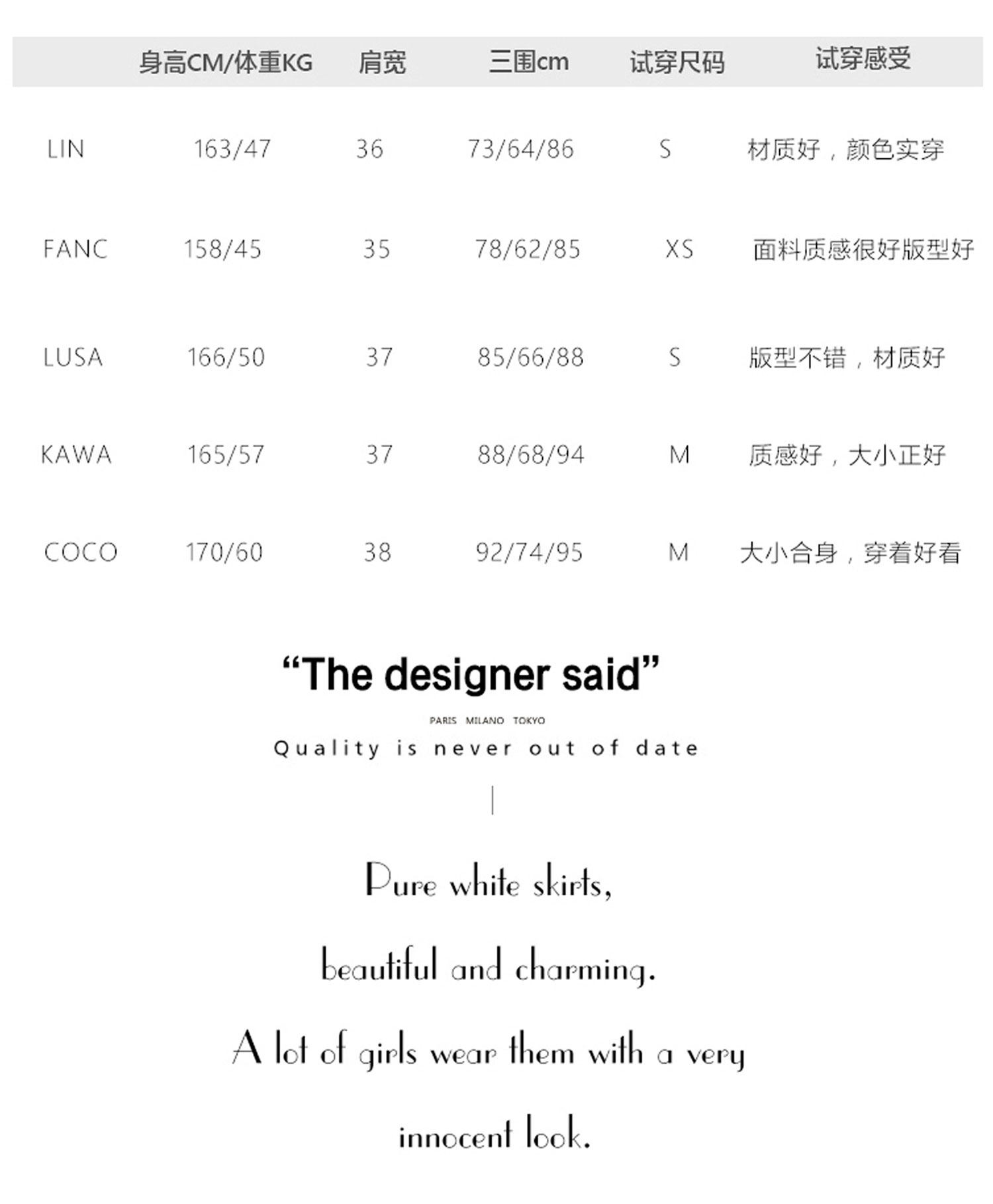 |  | 身高CM/体重KG | 肩宽 | 三围cm | 试穿尺码 | 试穿感受 |
|---|---|---|---|---|---|
| LIN | 163/47 | 36 | 73/64/86 | S | 材质好，颜色实穿 |
| FANC | 158/45 | 35 | 78/62/85 | XS | 面料质感很好版型好 |
| LUSA | 166/50 | 37 | 85/66/88 | S | 版型不错，材质好 |
| KAWA | 165/57 | 37 | 88/68/94 | M | 质感好，大小正好 |
| COCO | 170/60 | 38 | 92/74/95 | M | 大小合身，穿着好看 |

"The designer said"

PARIS MILANO TOKYO

Quality is never out of date

Pure white skirts,

beautiful and charming.

A lot of girls wear them with a very

innocent look.